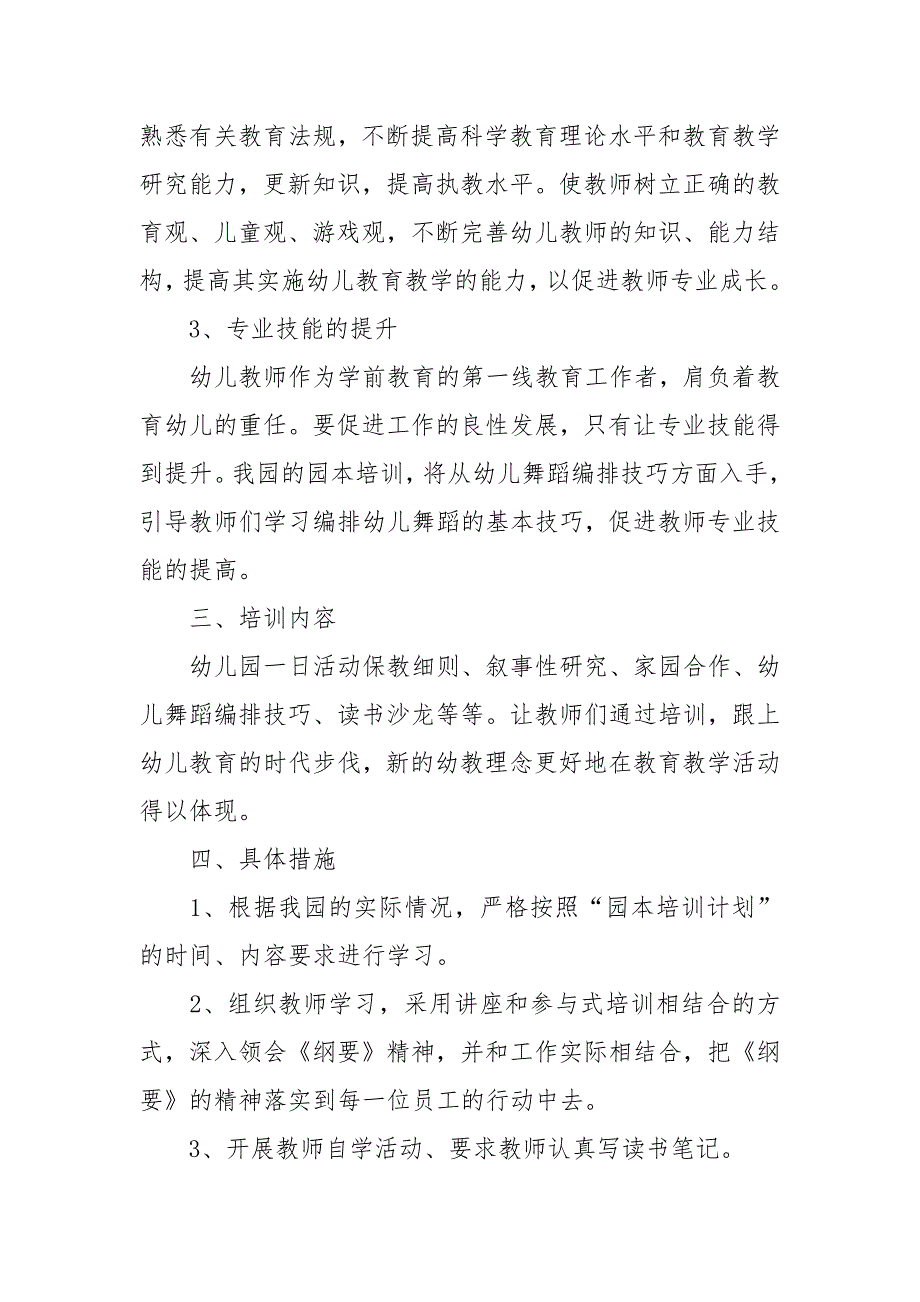 熟悉有关教育法规，不断提高科学教育理论水平和教育教学研究能力，更新知识，提高执教水平。使教师树立正确的教育观、儿童观、游戏观，不断完善幼儿教师的知识、能力结构，提高其实施幼儿教育教学的能力，以促进教师专业成长。

3、专业技能的提升

幼儿教师作为学前教育的第一线教育工作者，肩负着教育幼儿的重任。要促进工作的良性发展，只有让专业技能得到提升。我园的园本培训，将从幼儿舞蹈编排技巧方面入手，引导教师们学习编排幼儿舞蹈的基本技巧，促进教师专业技能的提高。

三、培训内容

幼儿园一日活动保教细则、叙事性研究、家园合作、幼儿舞蹈编排技巧、读书沙龙等等。让教师们通过培训，跟上幼儿教育的时代步伐，新的幼教理念更好地在教育教学活动得以体现。

四、具体措施

1、根据我园的实际情况，严格按照“园本培训计划”的时间、内容要求进行学习。

2、组织教师学习，采用讲座和参与式培训相结合的方式，深入领会《纲要》精神，并和工作实际相结合，把《纲要》的精神落实到每一位员工的行动中去。

3、开展教师自学活动、要求教师认真写读书笔记。